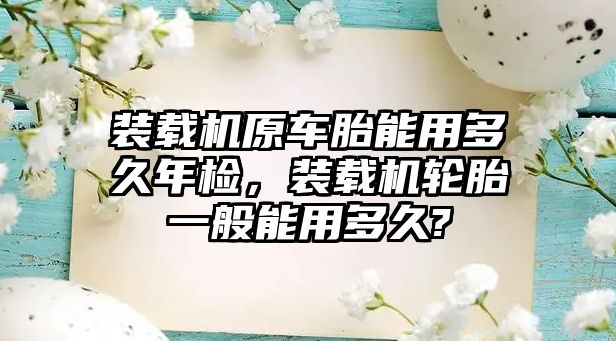 装载机原车胎能用多久年检，装载机轮胎一般能用多久?